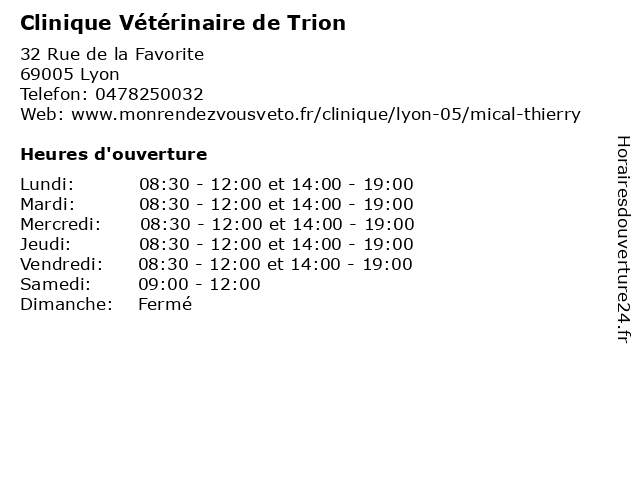 Clinique Vétérinaire de Trion

32 Rue de la Favorite
69005 Lyon
Telefon: 0478250032
Web: www.monrendezvousveto.fr/clinique/lyon-05/mical-thierry

Heures d'ouverture

Lundi: 08:30 - 12:00 et 14:00 - 19:00
Mardi: 08:30 - 12:00 et 14:00 - 19:00
Mercredi: 08:30 - 12:00 et 14:00 - 19:00
Jeudi: 08:30 - 12:00 et 14:00 - 19:00
Vendredi: 08:30 - 12:00 et 14:00 - 19:00
Samedi: 09:00 - 12:00
Dimanche: Fermé

Horairesdouverture24.fr